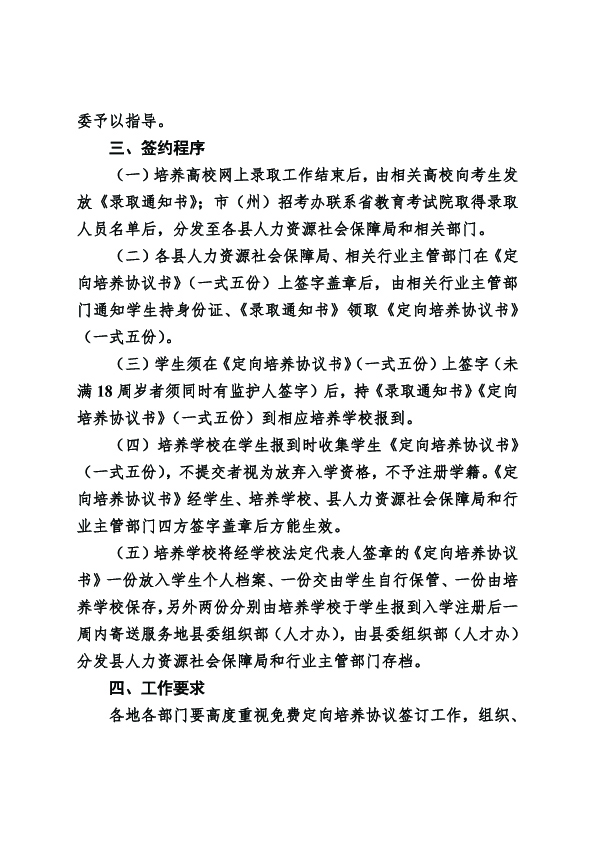 委予以指导。

三、签约程序

（一）培养高校网上录取工作结束后，由相关高校向考生发放《录取通知书》；市（州）招考办联系省教育考试院取得录取人员名单后，分发至各县人力资源社会保障局和相关部门。

（二）各县人力资源社会保障局、相关行业主管部门在《定向培养协议书》（一式五份）上签字盖章后，由相关行业主管部门通知学生持身份证、《录取通知书》领取《定向培养协议书》（一式五份）。

（三）学生须在《定向培养协议书》（一式五份）上签字（未满18周岁者须同时有监护人签字）后，持《录取通知书》《定向培养协议书》（一式五份）到相应培养学校报到。

（四）培养学校在学生报到时收集学生《定向培养协议书》（一式五份），不提交者视为放弃入学资格，不予注册学籍。《定向培养协议书》经学生、培养学校、县人力资源社会保障局和行业主管部门四方签字盖章后方能生效。

（五）培养学校将经学校法定代表人签章的《定向培养协议书》一份放入学生个人档案、一份交由学生自行保管、一份由培养学校保存，另外两份分别由培养学校于学生报到入学注册后一周内寄送服务地县委组织部（人才办），由县委组织部（人才办）分发县人力资源社会保障局和行业主管部门存档。

四、工作要求

各地各部门要高度重视免费定向培养协议签订工作，组织、